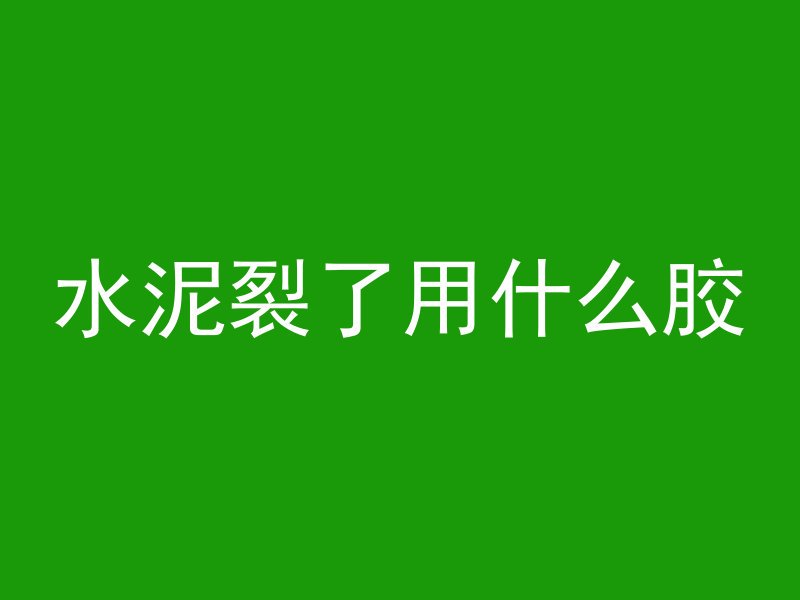 水泥裂了用什么胶